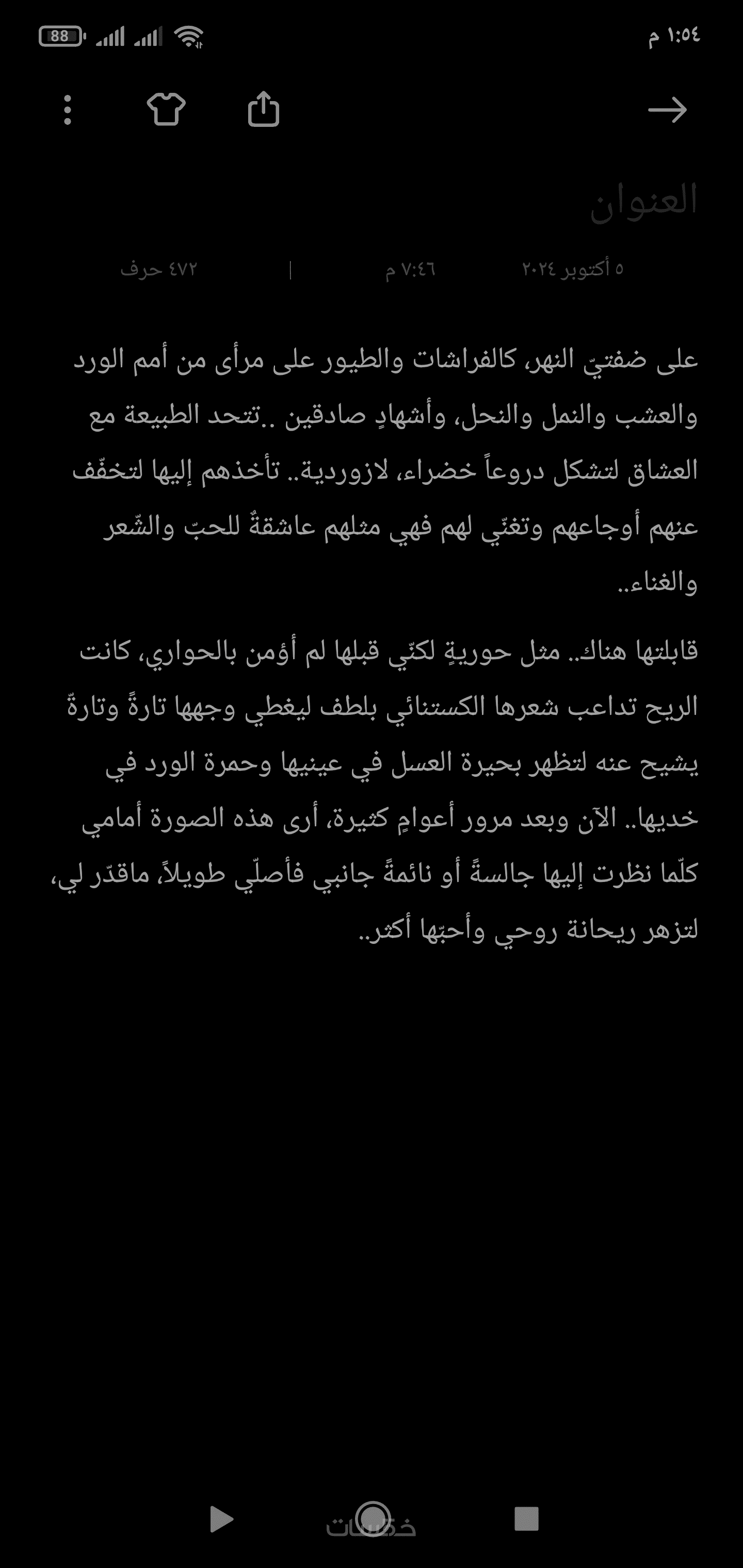 ١:٥٤ م
88

العنوان

٥ أكتوبر ٢٠٢٤ ٧:٤٦ م | ٤٧٢ حرف

على ضفتيّ النهر، كالفراشات والطيور على مرأى من أمم الورد والعشب والنمل والنحل، وأشهادٍ صادقين ..تتحد الطبيعة مع العشاق لتشكل دروعاً خضراء، لازوردية.. تأخذهم إليها لتخفّف عنهم أوجاعهم وتغنّي لهم فهي مثلهم عاشقةٌ للحبّ والشّعر والغناء..

قابلتها هناك.. مثل حوريةٍ لكنّي قبلها لم أؤمن بالحواري، كانت الريح تداعب شعرها الكستنائي بلطف ليغطي وجهها تارةً وتارةً يشيح عنه لتظهر بحيرة العسل في عينيها وحمرة الورد في خديها.. الآن وبعد مرور أعوامٍ كثيرة، أرى هذه الصورة أمامي كلّما نظرت إليها جالسةً أو نائمةً جانبي فأصلّي طويلاً، ماقدّر لي، لتزهر ريحانة روحي وأحبّها أكثر..

خمسات